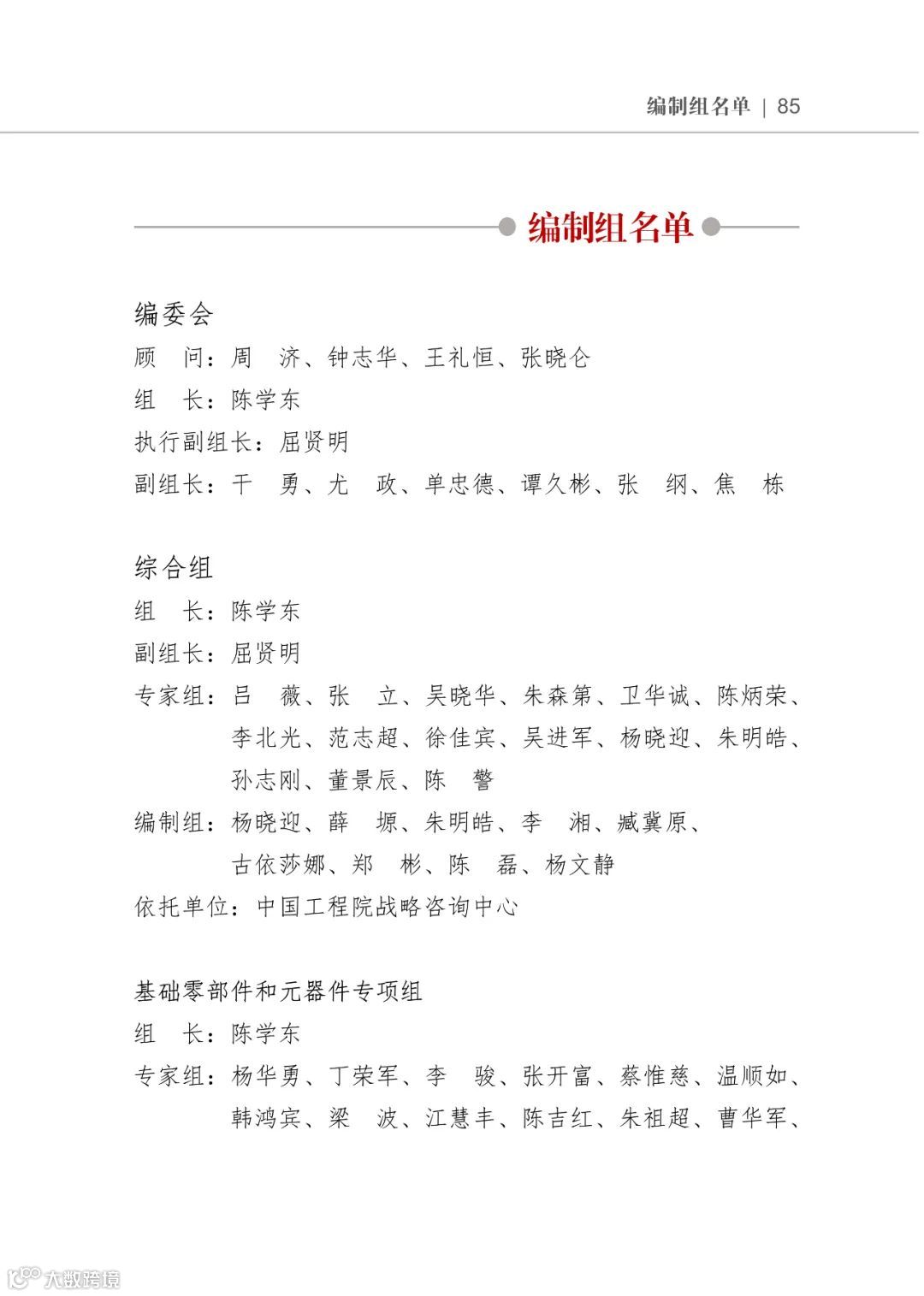 编制组名单 | 85

编制组名单

编委会
顾　问：周　济、钟志华、王礼恒、张晓仑
组　长：陈学东
执行副组长：屈贤明
副组长：干　勇、尤　政、单忠德、谭久彬、张　纲、焦　栋

综合组
组　长：陈学东
副组长：屈贤明
专家组：吕　薇、张　立、吴晓华、朱森第、卫华诚、陈炳荣、李北光、范志超、徐佳宾、吴进军、杨晓迎、朱明皓、孙志刚、董景辰、陈　警
编制组：杨晓迎、薛　塬、朱明皓、李　湘、臧冀原、古依莎娜、郑　彬、陈　磊、杨文静
依托单位：中国工程院战略咨询中心

基础零部件和元器件专项组
组　长：陈学东
专家组：杨华勇、丁荣军、李　骏、张开富、蔡惟慈、温顺如、韩鸿宾、梁　波、江慧丰、陈吉红、朱祖超、曹华军、

大数跨境